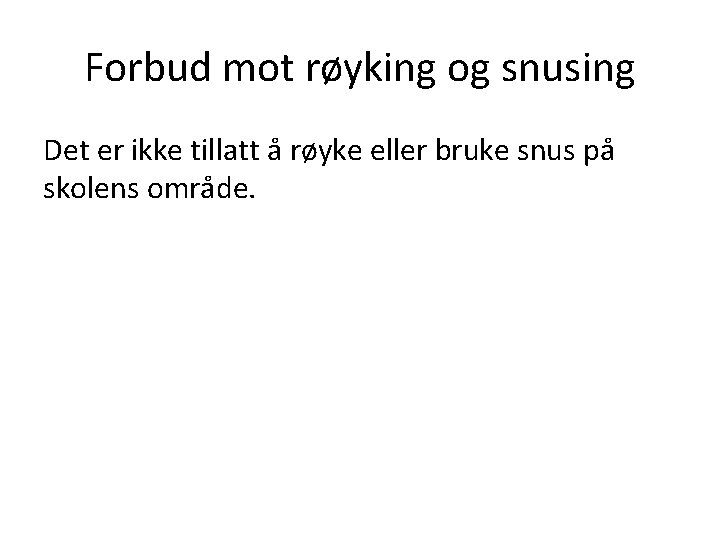 Forbud mot røyking og snusing

Det er ikke tillatt å røyke eller bruke snus på skolens område.